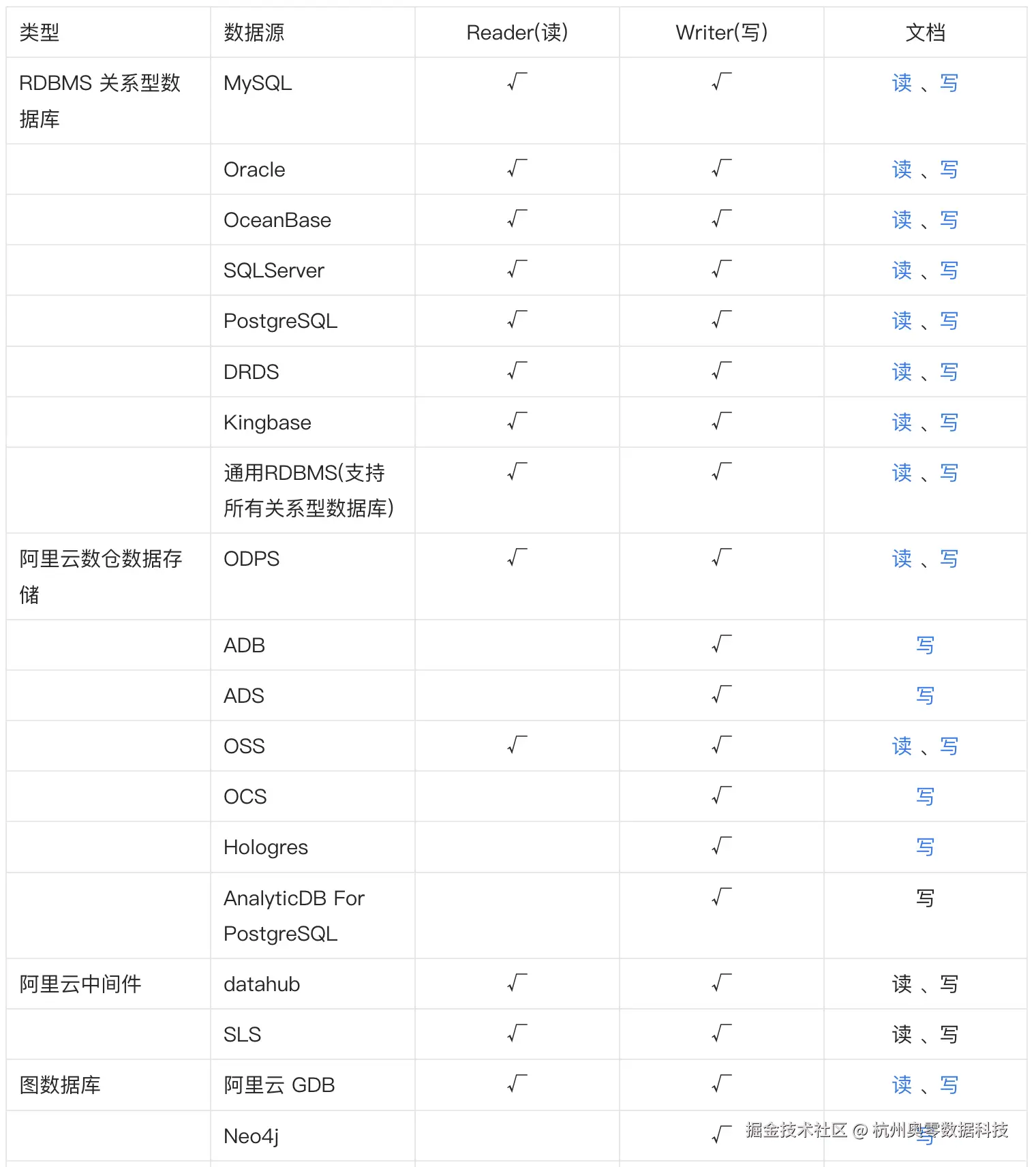 | 类型 | 数据源 | Reader(读) | Writer(写) | 文档 |
|---|---|---|---|---|
| RDBMS 关系型数据库 | MySQL | √ | √ | 读 、写 |
| | Oracle | √ | √ | 读 、写 |
| | OceanBase | √ | √ | 读 、写 |
| | SQLServer | √ | √ | 读 、写 |
| | PostgreSQL | √ | √ | 读 、写 |
| | DRDS | √ | √ | 读 、写 |
| | Kingbase | √ | √ | 读 、写 |
| | 通用RDBMS(支持所有关系型数据库) | √ | √ | 读 、写 |
| 阿里云数仓数据存储 | ODPS | √ | √ | 读 、写 |
| | ADB | | √ | 写 |
| | ADS | | √ | 写 |
| | OSS | √ | √ | 读 、写 |
| | OCS | | √ | 写 |
| | Hologres | | √ | 写 |
| | AnalyticDB For PostgreSQL | | √ | 写 |
| 阿里云中间件 | datahub | √ | √ | 读 、写 |
| | SLS | √ | √ | 读 、写 |
| 图数据库 | 阿里云 GDB | √ | √ | 读 、写 |
| | Neo4j | | √ | 写 |

掘金技术社区 @ 杭州奥零数据科技